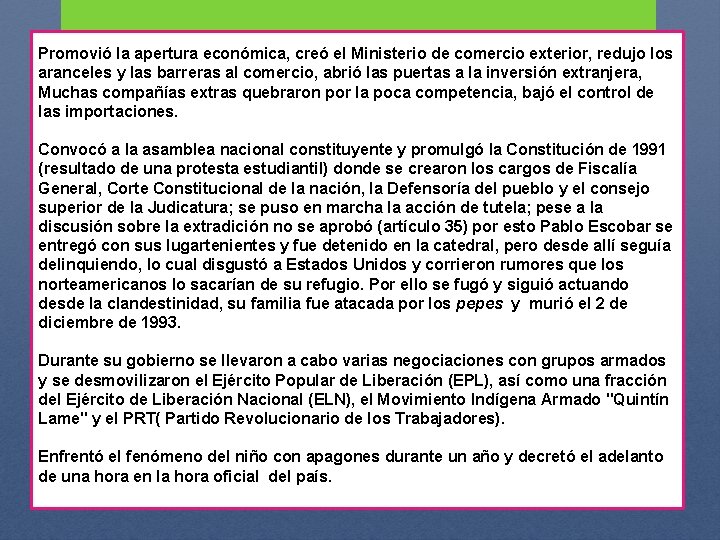 Promovió la apertura económica, creó el Ministerio de comercio exterior, redujo los aranceles y las barreras al comercio, abrió las puertas a la inversión extranjera, Muchas compañías extras quebraron por la poca competencia, bajó el control de las importaciones.

Convocó a la asamblea nacional constituyente y promulgó la Constitución de 1991 (resultado de una protesta estudiantil) donde se crearon los cargos de Fiscalía General, Corte Constitucional de la nación, la Defensoría del pueblo y el consejo superior de la Judicatura; se puso en marcha la acción de tutela; pese a la discusión sobre la extradición no se aprobó (artículo 35) por esto Pablo Escobar se entregó con sus lugartenientes y fue detenido en la catedral, pero desde allí seguía delinquiendo, lo cual disgustó a Estados Unidos y corrieron rumores que los norteamericanos lo sacarían de su refugio. Por ello se fugó y siguió actuando desde la clandestinidad, su familia fue atacada por los pepes y murió el 2 de diciembre de 1993.

Durante su gobierno se llevaron a cabo varias negociaciones con grupos armados y se desmovilizaron el Ejército Popular de Liberación (EPL), así como una fracción del Ejército de Liberación Nacional (ELN), el Movimiento Indígena Armado "Quintín Lame" y el PRT( Partido Revolucionario de los Trabajadores).

Enfrentó el fenómeno del niño con apagones durante un año y decretó el adelanto de una hora en la hora oficial del país.